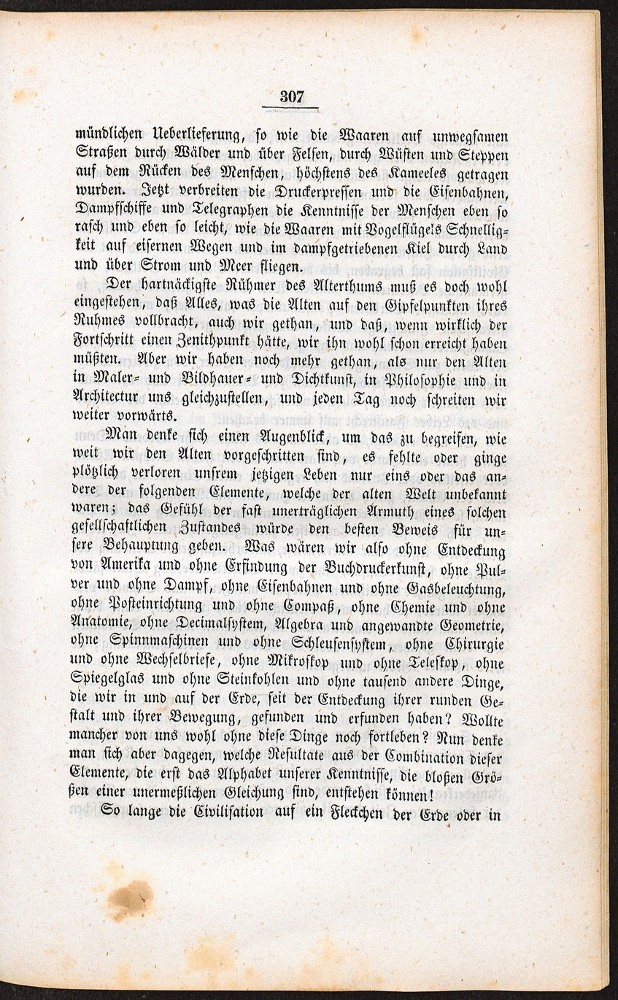 307

mündlichen Ueberlieferung, so wie die Waaren auf unwegsamen Straßen durch Wälder und über Felsen, durch Wüsten und Steppen auf dem Rücken des Menschen, höchstens des Kameeles getragen wurden. Jetzt verbreiten die Druckerpressen und die Eisenbahnen, Dampfschiffe und Telegraphen die Kenntnisse der Menschen eben so rasch und eben so leicht, wie die Waaren mit Vogelflügels Schnelligkeit auf eisernen Wegen und im dampfgetriebenen Kiel durch Land und über Strom und Meer fliegen.

Der hartnäckigste Rühmer des Alterthums muß es doch wohl eingestehen, daß Alles, was die Alten auf den Gipfelpunkten ihres Ruhmes vollbracht, auch wir gethan, und daß, wenn wirklich der Fortschritt einen Zenithpunkt hätte, wir ihn wohl schon erreicht haben müßten. Aber wir haben noch mehr gethan, als nur den Alten in Maler- und Bildhauer- und Dichtkunst, in Philosophie und in Architectur uns gleichzustellen, und jeden Tag noch schreiten wir weiter vorwärts.

Man denke sich einen Augenblick, um das zu begreifen, wie weit wir den Alten vorgeschritten sind, es fehlte oder ginge plötzlich verloren unsrem jetzigen Leben nur eins oder das andere der folgenden Elemente, welche der alten Welt unbekannt waren; das Gefühl der fast unerträglichen Armuth eines solchen gesellschaftlichen Zustandes würde den besten Beweis für unsere Behauptung geben. Was wären wir also ohne Entdeckung von Amerika und ohne Erfindung der Buchdruckerkunst, ohne Pulver und ohne Dampf, ohne Eisenbahnen und ohne Gasbeleuchtung, ohne Posteinrichtung und ohne Compaß, ohne Chemie und ohne Anatomie, ohne Decimalsystem, Algebra und angewandte Geometrie, ohne Spinnmaschinen und ohne Schleusensystem, ohne Chirurgie und ohne Wechselbriefe, ohne Mikroskop und ohne Teleskop, ohne Spiegelglas und ohne Steinkohlen und ohne tausend andere Dinge, die wir in und auf der Erde, seit der Entdeckung ihrer runden Gestalt und ihrer Bewegung, gefunden und erfunden haben? Wollte mancher von uns wohl ohne diese Dinge noch fortleben? Nun denke man sich aber dagegen, welche Resultate aus der Combination dieser Elemente, die erst das Alphabet unserer Kenntnisse, die bloßen Größen einer unermeßlichen Gleichung sind, entstehen können!

So lange die Civilisation auf ein Fleckchen der Erde oder in